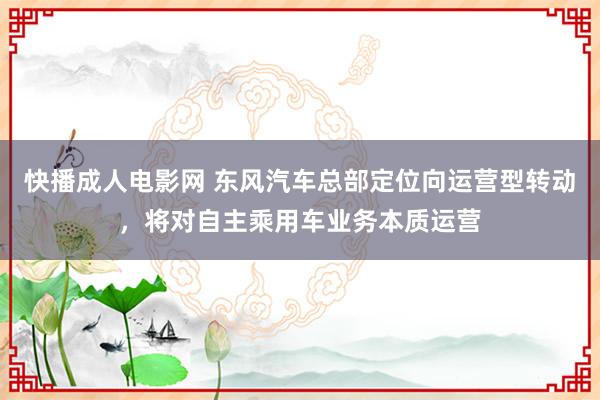 快播成人电影网 东风汽车总部定位向运营型转动，将对自主乘用车业务本质运营